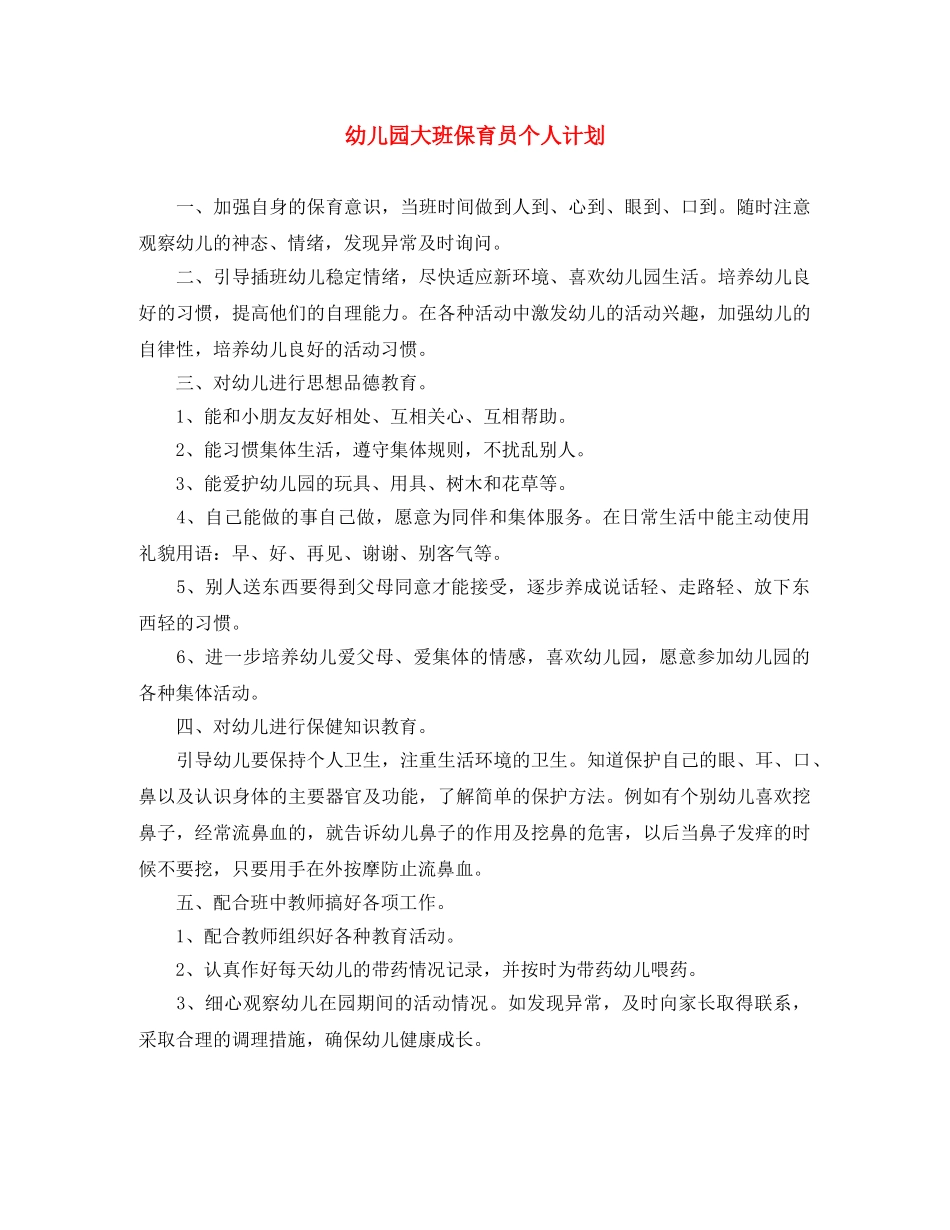 幼儿园大班保育员个人计划

一、加强自身的保育意识，当班时间做到人到、心到、眼到、口到。随时注意观察幼儿的神态、情绪，发现异常及时询问。

二、引导插班幼儿稳定情绪，尽快适应新环境、喜欢幼儿园生活。培养幼儿良好的习惯，提高他们的自理能力。在各种活动中激发幼儿的活动兴趣，加强幼儿的自律性，培养幼儿良好的活动习惯。

三、对幼儿进行思想品德教育。

1、能和小朋友友好相处、互相关心、互相帮助。

2、能习惯集体生活，遵守集体规则，不扰乱别人。

3、能爱护幼儿园的玩具、用具、树木和花草等。

4、自己能做的事自己做，愿意为同伴和集体服务。在日常生活中能主动使用礼貌用语：早、好、再见、谢谢、别客气等。

5、别人送东西要得到父母同意才能接受，逐步养成说话轻、走路轻、放下东西轻的习惯。

6、进一步培养幼儿爱父母、爱集体的情感，喜欢幼儿园，愿意参加幼儿园的各种集体活动。

四、对幼儿进行保健知识教育。

引导幼儿要保持个人卫生，注重生活环境的卫生。知道保护自己的眼、耳、口、鼻以及认识身体的主要器官及功能，了解简单的保护方法。例如有个别幼儿喜欢挖鼻子，经常流鼻血的，就告诉幼儿鼻子的作用及挖鼻的危害，以后当鼻子发痒的时候不要挖，只要用手在外按摩防止流鼻血。

五、配合班中教师搞好各项工作。

1、配合教师组织好各种教育活动。

2、认真作好每天幼儿的带药情况记录，并按时为带药幼儿喂药。

3、细心观察幼儿在园期间的活动情况。如发现异常，及时向家长取得联系，采取合理的调理措施，确保幼儿健康成长。